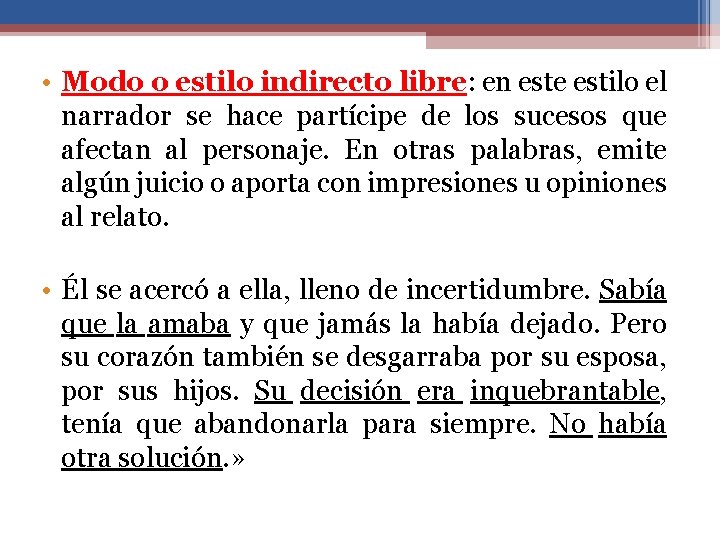 • Modo o estilo indirecto libre: en este estilo el narrador se hace partícipe de los sucesos que afectan al personaje. En otras palabras, emite algún juicio o aporta con impresiones u opiniones al relato.

• Él se acercó a ella, lleno de incertidumbre. Sabía que la amaba y que jamás la había dejado. Pero su corazón también se desgarraba por su esposa, por sus hijos. Su decisión era inquebrantable, tenía que abandonarla para siempre. No había otra solución.»